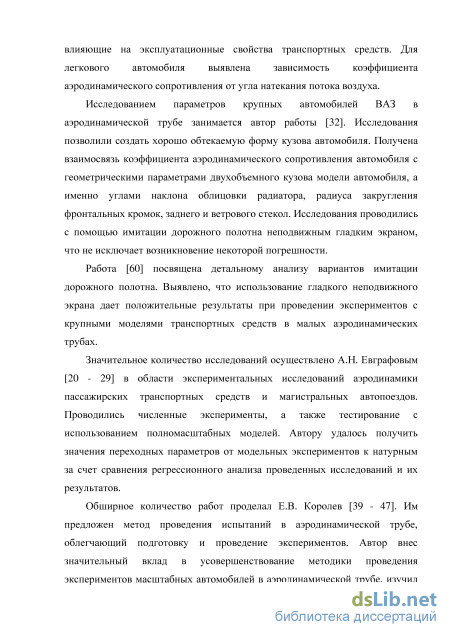 влияющие на эксплуатационные свойства транспортных средств. Для легкового автомобиля выявлена зависимость коэффициента аэродинамического сопротивления от угла натекания потока воздуха.

Исследованием параметров крупных автомобилей ВАЗ в аэродинамической трубе занимается автор работы [32]. Исследования позволили создать хорошо обтекаемую форму кузова автомобиля. Получена взаимосвязь коэффициента аэродинамического сопротивления автомобиля с геометрическими параметрами двухобъемного кузова модели автомобиля, а именно углами наклона облицовки радиатора, радиуса закругления фронтальных кромок, заднего и ветрового стекол. Исследования проводились с помощью имитации дорожного полотна неподвижным гладким экраном, что не исключает возникновение некоторой погрешности.

Работа [60] посвящена детальному анализу вариантов имитации дорожного полотна. Выявлено, что использование гладкого неподвижного экрана дает положительные результаты при проведении экспериментов с крупными моделями транспортных средств в малых аэродинамических трубах.

Значительное количество исследований осуществлено А.Н. Евграфовым [20 - 29] в области экспериментальных исследований аэродинамики пассажирских транспортных средств и магистральных автопоездов. Проводились численные эксперименты, а также тестирование с использованием полномасштабных моделей. Автору удалось получить значения переходных параметров от модельных экспериментов к натурным за счет сравнения регрессионного анализа проведенных исследований и их результатов.

Обширное количество работ проделал Е.В. Королев [39 - 47]. Им предложен метод проведения испытаний в аэродинамической трубе, облегчающий подготовку и проведение экспериментов. Автор внес значительный вклад в усовершенствование методики проведения экспериментов масштабных автомобилей в аэродинамической трубе, изучил

dsLib.net
библиотека диссертаций